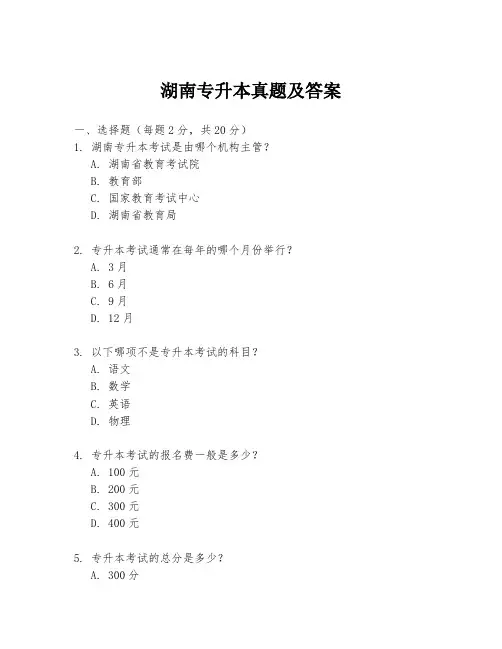 湖南专升本真题及答案

一、选择题（每题 2 分，共 20 分）

1. 湖南专升本考试是由哪个机构主管？
A. 湖南省教育考试院
B. 教育部
C. 国家教育考试中心
D. 湖南省教育局

2. 专升本考试通常在每年的哪个月份举行？
A. 3 月
B. 6 月
C. 9 月
D. 12 月

3. 以下哪项不是专升本考试的科目？
A. 语文
B. 数学
C. 英语
D. 物理

4. 专升本考试的报名费一般是多少？
A. 100 元
B. 200 元
C. 300 元
D. 400 元

5. 专升本考试的总分是多少？
A. 300 分